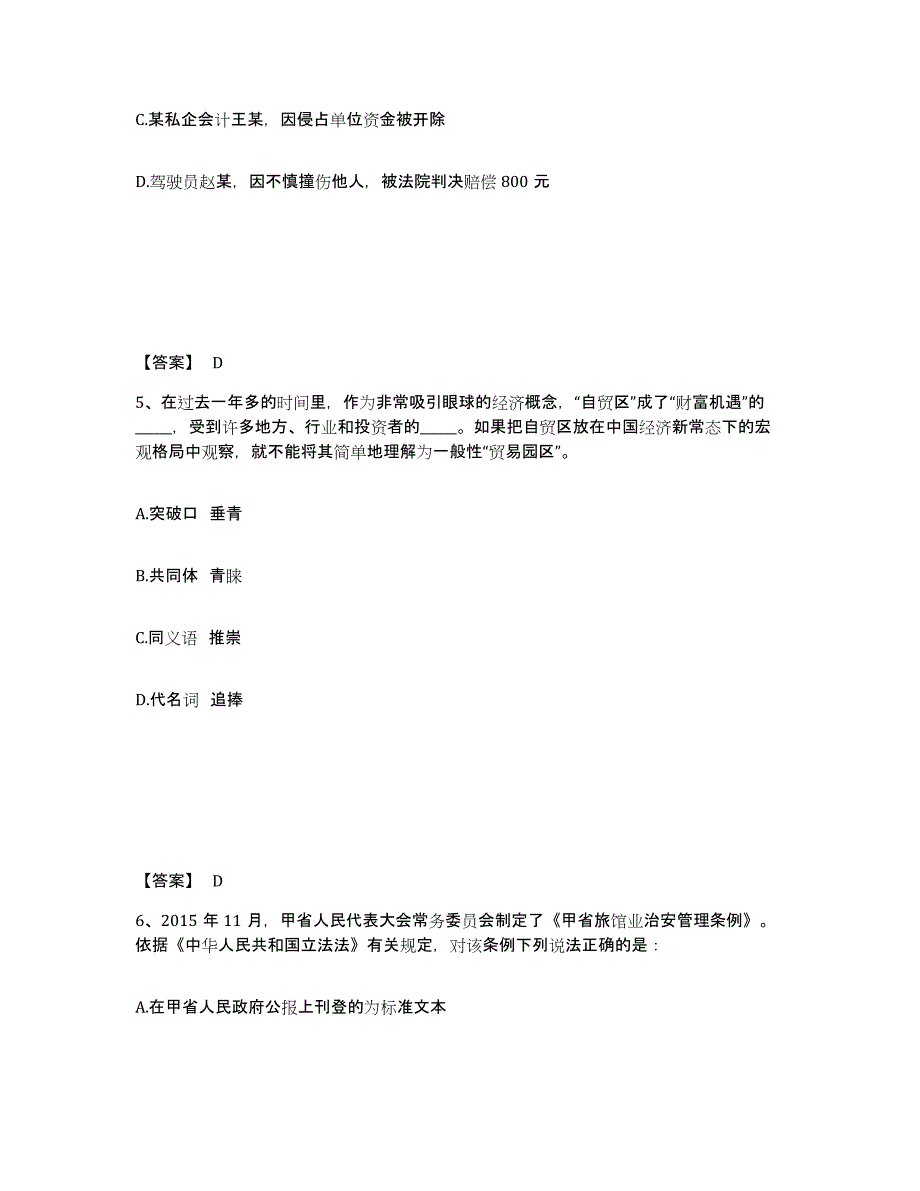 C.某私企会计王某，因侵占单位资金被开除

D.驾驶员赵某，因不慎撞伤他人，被法院判决赔偿 800 元

【答案】 D

5、在过去一年多的时间里，作为非常吸引眼球的经济概念，“自贸区”成了“财富机遇”的_____，受到许多地方、行业和投资者的_____。如果把自贸区放在中国经济新常态下的宏观格局中观察，就不能将其简单地理解为一般性“贸易园区”。

A.突破口 垂青

B.共同体 青睐

C.同义语 推崇

D.代名词 追捧

【答案】 D

6、2015 年 11 月，甲省人民代表大会常务委员会制定了《甲省旅馆业治安管理条例》。依据《中华人民共和国立法法》有关规定，对该条例下列说法正确的是：

A.在甲省人民政府公报上刊登的为标准文本